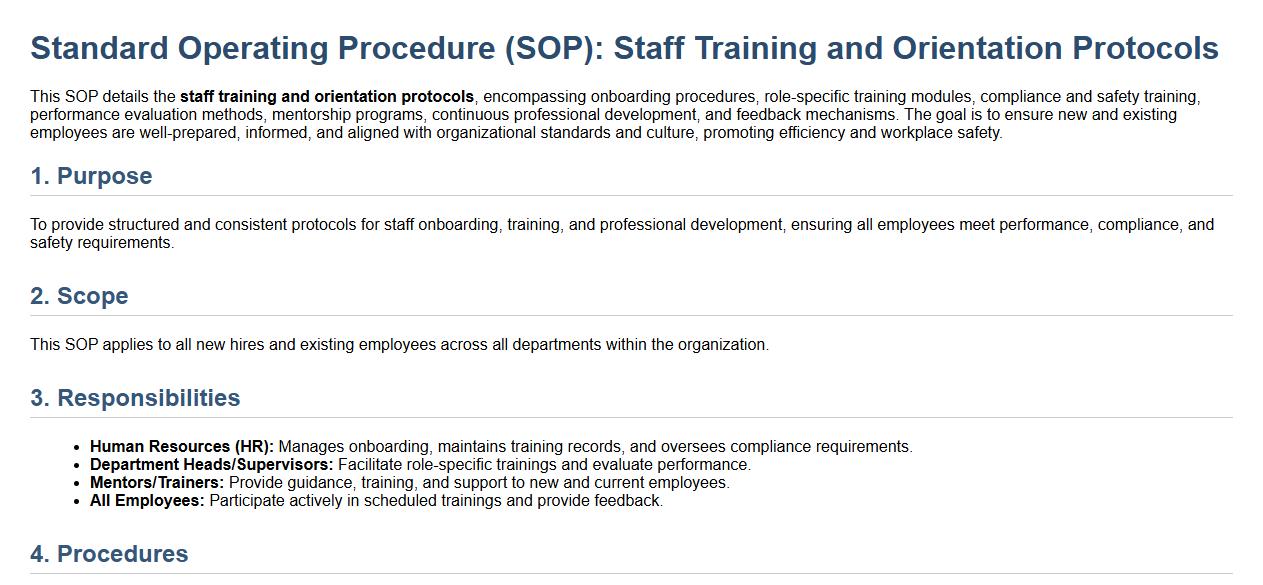 Standard Operating Procedure (SOP): Staff Training and Orientation Protocols

This SOP details the staff training and orientation protocols, encompassing onboarding procedures, role-specific training modules, compliance and safety training, performance evaluation methods, mentorship programs, continuous professional development, and feedback mechanisms. The goal is to ensure new and existing employees are well-prepared, informed, and aligned with organizational standards and culture, promoting efficiency and workplace safety.

1. Purpose

To provide structured and consistent protocols for staff onboarding, training, and professional development, ensuring all employees meet performance, compliance, and safety requirements.

2. Scope

This SOP applies to all new hires and existing employees across all departments within the organization.

3. Responsibilities

• Human Resources (HR): Manages onboarding, maintains training records, and oversees compliance requirements.
• Department Heads/Supervisors: Facilitate role-specific trainings and evaluate performance.
• Mentors/Trainers: Provide guidance, training, and support to new and current employees.
• All Employees: Participate actively in scheduled trainings and provide feedback.

4. Procedures